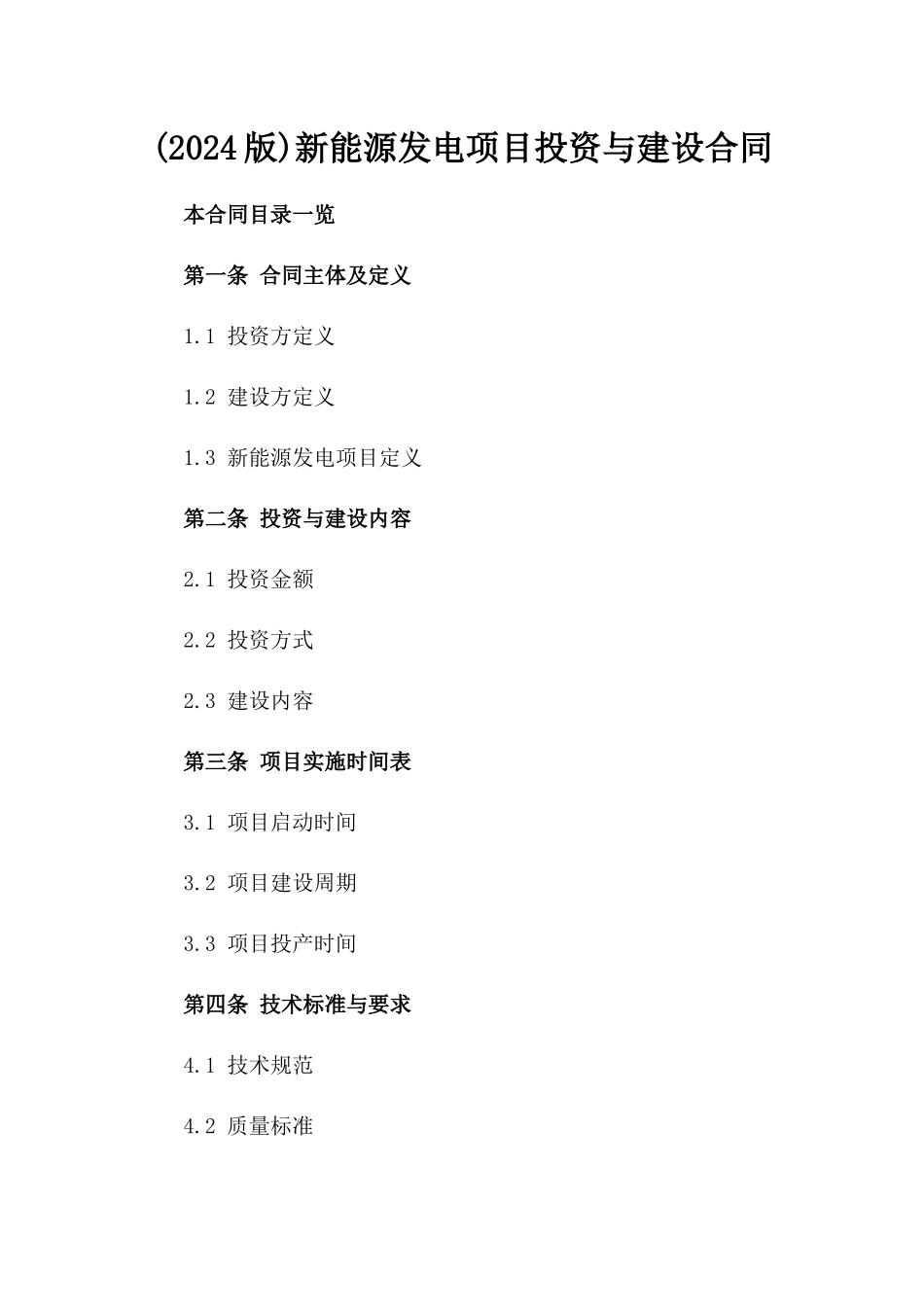 (2024版)新能源发电项目投资与建设合同

本合同目录一览

第一条 合同主体及定义

1.1 投资方定义

1.2 建设方定义

1.3 新能源发电项目定义

第二条 投资与建设内容

2.1 投资金额

2.2 投资方式

2.3 建设内容

第三条 项目实施时间表

3.1 项目启动时间

3.2 项目建设周期

3.3 项目投产时间

第四条 技术标准与要求

4.1 技术规范

4.2 质量标准